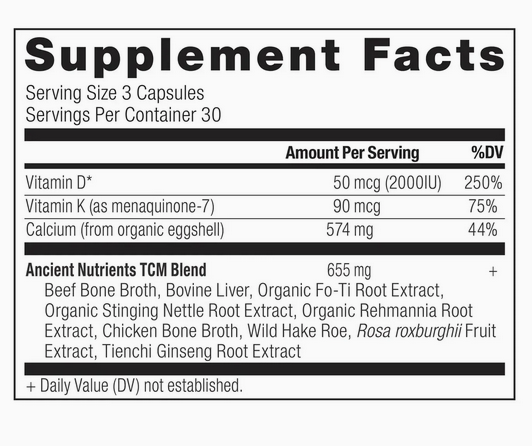 Supplement Facts

Serving Size 3 Capsules
Servings Per Container 30

| | Amount Per Serving | %DV |
|---|---|---|
| Vitamin D* | 50 mcg (2000IU) | 250% |
| Vitamin K (as menaquinone-7) | 90 mcg | 75% |
| Calcium (from organic eggshell) | 574 mg | 44% |
| Ancient Nutrients TCM Blend | 655 mg | + |

Beef Bone Broth, Bovine Liver, Organic Fo-Ti Root Extract, Organic Stinging Nettle Root Extract, Organic Rehmannia Root Extract, Chicken Bone Broth, Wild Hake Roe, Rosa roxburghii Fruit Extract, Tienchi Ginseng Root Extract

+ Daily Value (DV) not established.